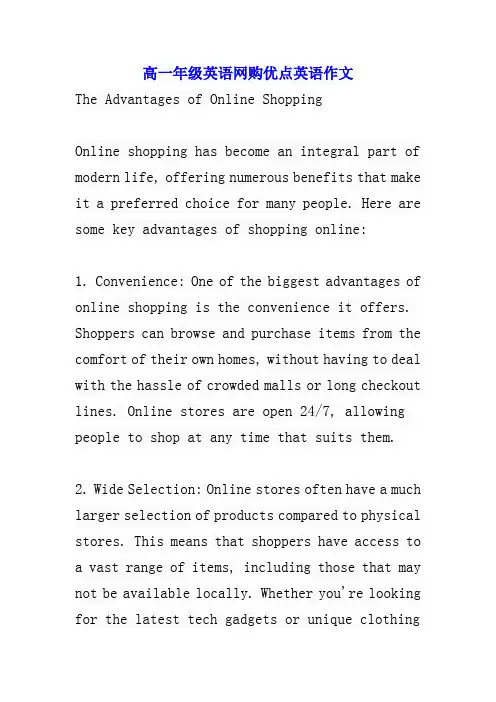 高一年级英语网购优点英语作文

The Advantages of Online Shopping

Online shopping has become an integral part of modern life, offering numerous benefits that make it a preferred choice for many people. Here are some key advantages of shopping online:

1. Convenience: One of the biggest advantages of online shopping is the convenience it offers. Shoppers can browse and purchase items from the comfort of their own homes, without having to deal with the hassle of crowded malls or long checkout lines. Online stores are open 24/7, allowing people to shop at any time that suits them.

2. Wide Selection: Online stores often have a much larger selection of products compared to physical stores. This means that shoppers have access to a vast range of items, including those that may not be available locally. Whether you're looking for the latest tech gadgets or unique clothing